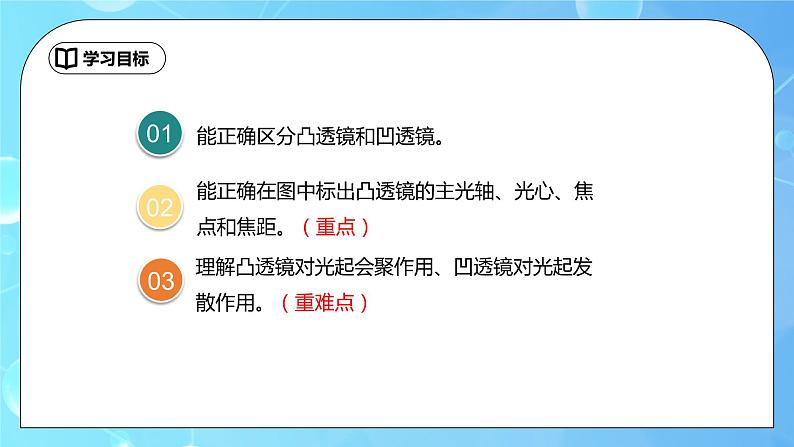 学习目标

01 能正确区分凸透镜和凹透镜。

02 能正确在图中标出凸透镜的主光轴、光心、焦点和焦距。（重点）

03 理解凸透镜对光起会聚作用、凹透镜对光起发散作用。（重难点）